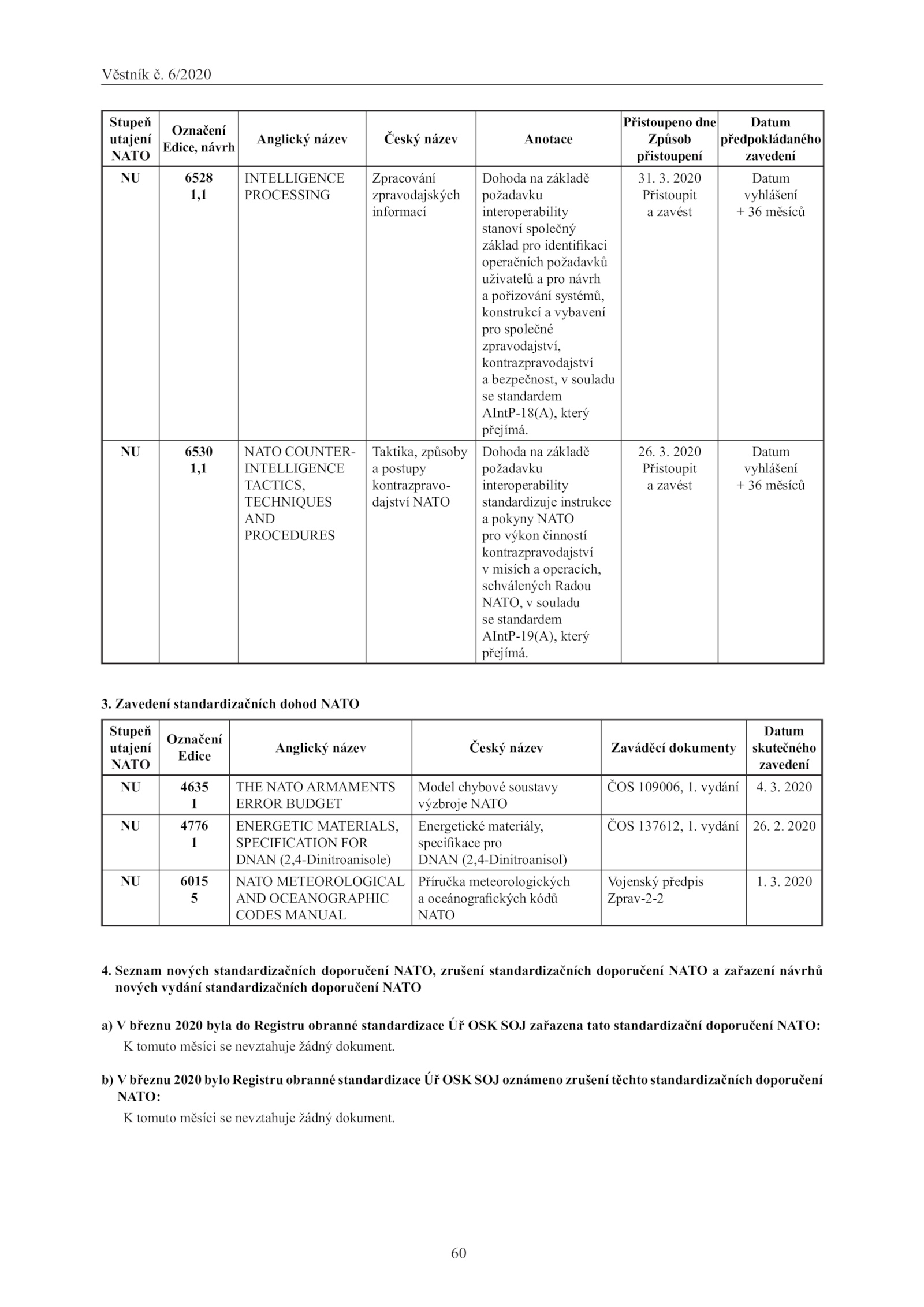 Věstník č. 6/2020

| Stupeň utajení NATO | Označení Edice, návrh | Anglický název | Český název | Anotace | Přistoupeno dne Způsob přistoupení | Datum předpokládaného zavedení |
|---|---|---|---|---|---|---|
| NU | 6528 1,1 | INTELLIGENCE PROCESSING | Zpracování zpravodajských informací | Dohoda na základě požadavku interoperability stanoví společný základ pro identifikaci operačních požadavků uživatelů a pro návrh a pořizování systémů, konstrukcí a vybavení pro společné zpravodajství, kontrazpravodajství a bezpečnost, v souladu se standardem AIntP-18(A), který přejímá. | 31. 3. 2020 Přistoupit a zavést | Datum vyhlášení + 36 měsíců |
| NU | 6530 1,1 | NATO COUNTER-INTELLIGENCE TACTICS, TECHNIQUES AND PROCEDURES | Taktika, způsoby a postupy kontrazpravodajství NATO | Dohoda na základě požadavku interoperability standardizuje instrukce a pokyny NATO pro výkon činností kontrazpravodajství v misích a operacích, schválených Radou NATO, v souladu se standardem AIntP-19(A), který přejímá. | 26. 3. 2020 Přistoupit a zavést | Datum vyhlášení + 36 měsíců |

3. Zavedení standardizačních dohod NATO

| Stupeň utajení NATO | Označení Edice | Anglický název | Český název | Zaváděcí dokumenty | Datum skutečného zavedení |
|---|---|---|---|---|---|
| NU | 4635 1 | THE NATO ARMAMENTS ERROR BUDGET | Model chybové soustavy výzbroje NATO | ČOS 109006, 1. vydání | 4. 3. 2020 |
| NU | 4776 1 | ENERGETIC MATERIALS, SPECIFICATION FOR DNAN (2,4-Dinitroanisole) | Energetické materiály, specifikace pro DNAN (2,4-Dinitroanisol) | ČOS 137612, 1. vydání | 26. 2. 2020 |
| NU | 6015 5 | NATO METEOROLOGICAL AND OCEANOGRAPHIC CODES MANUAL | Příručka meteorologických a oceánografických kódů NATO | Vojenský předpis Zprav-2-2 | 1. 3. 2020 |

4. Seznam nových standardizačních doporučení NATO, zrušení standardizačních doporučení NATO a zařazení návrhů nových vydání standardizačních doporučení NATO

a) V březnu 2020 byla do Registru obranné standardizace Úř OSK SOJ zařazena tato standardizační doporučení NATO:
K tomuto měsíci se nevztahuje žádný dokument.

b) V březnu 2020 bylo Registru obranné standardizace Úř OSK SOJ oznámeno zrušení těchto standardizačních doporučení NATO:
K tomuto měsíci se nevztahuje žádný dokument.

60